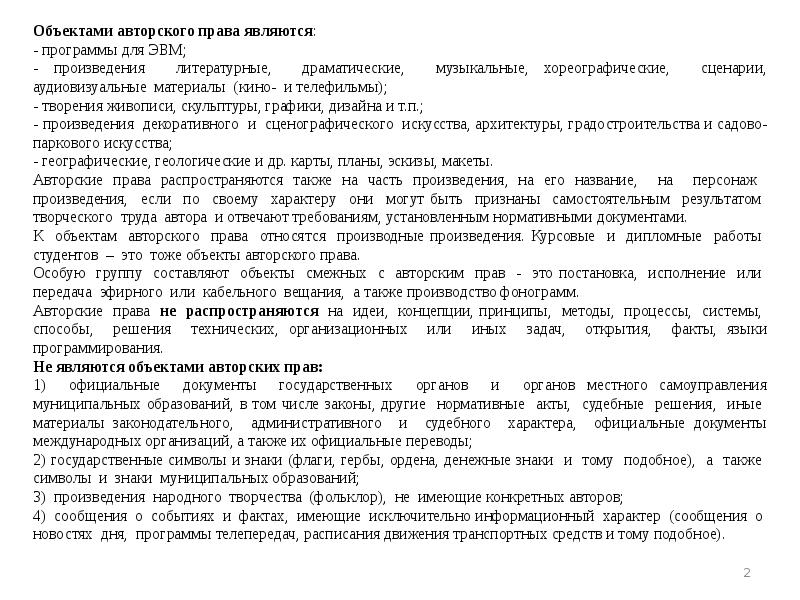 Объектами авторского права являются:
- программы для ЭВМ;
- произведения литературные, драматические, музыкальные, хореографические, сценарии, аудиовизуальные материалы (кино- и телефильмы);
- творения живописи, скульптуры, графики, дизайна и т.п.;
- произведения декоративного и сценографического искусства, архитектуры, градостроительства и садово-паркового искусства;
- географические, геологические и др. карты, планы, эскизы, макеты.
Авторские права распространяются также на часть произведения, на его название, на персонаж произведения, если по своему характеру они могут быть признаны самостоятельным результатом творческого труда автора и отвечают требованиям, установленным нормативными документами.
К объектам авторского права относятся производные произведения. Курсовые и дипломные работы студентов – это тоже объекты авторского права.
Особую группу составляют объекты смежных с авторским прав - это постановка, исполнение или передача эфирного или кабельного вещания, а также производство фонограмм.
Авторские права не распространяются на идеи, концепции, принципы, методы, процессы, системы, способы, решения технических, организационных или иных задач, открытия, факты, языки программирования.
Не являются объектами авторских прав:
1) официальные документы государственных органов и органов местного самоуправления муниципальных образований, в том числе законы, другие нормативные акты, судебные решения, иные материалы законодательного, административного и судебного характера, официальные документы международных организаций, а также их официальные переводы;
2) государственные символы и знаки (флаги, гербы, ордена, денежные знаки и тому подобное), а также символы и знаки муниципальных образований;
3) произведения народного творчества (фольклор), не имеющие конкретных авторов;
4) сообщения о событиях и фактах, имеющие исключительно информационный характер (сообщения о новостях дня, программы телепередач, расписания движения транспортных средств и тому подобное).

2